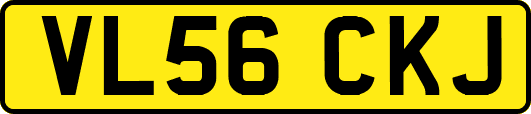 VL56 CKJ